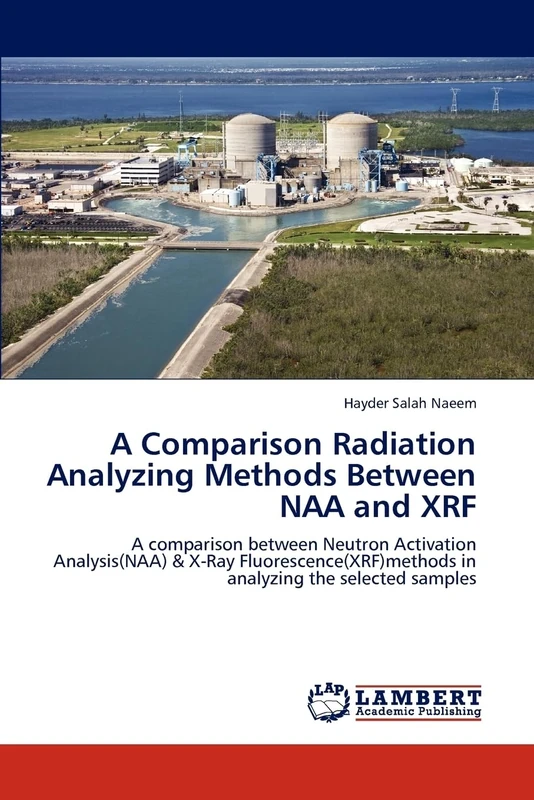 Hayder Salah Naeem

A Comparison Radiation Analyzing Methods Between NAA and XRF

A comparison between Neutron Activation Analysis(NAA) & X-Ray Fluorescence(XRF)methods in analyzing the selected samples

LAP LAMBERT Academic Publishing